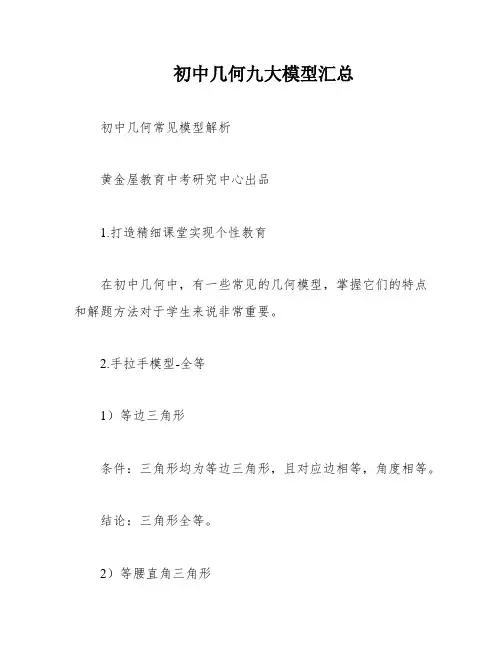 初中几何九大模型汇总

初中几何常见模型解析

黄金屋教育中考研究中心出品

1.打造精细课堂实现个性教育

在初中几何中，有一些常见的几何模型，掌握它们的特点和解题方法对于学生来说非常重要。

2.手拉手模型-全等

1）等边三角形

条件：三角形均为等边三角形，且对应边相等，角度相等。

结论：三角形全等。

2）等腰直角三角形